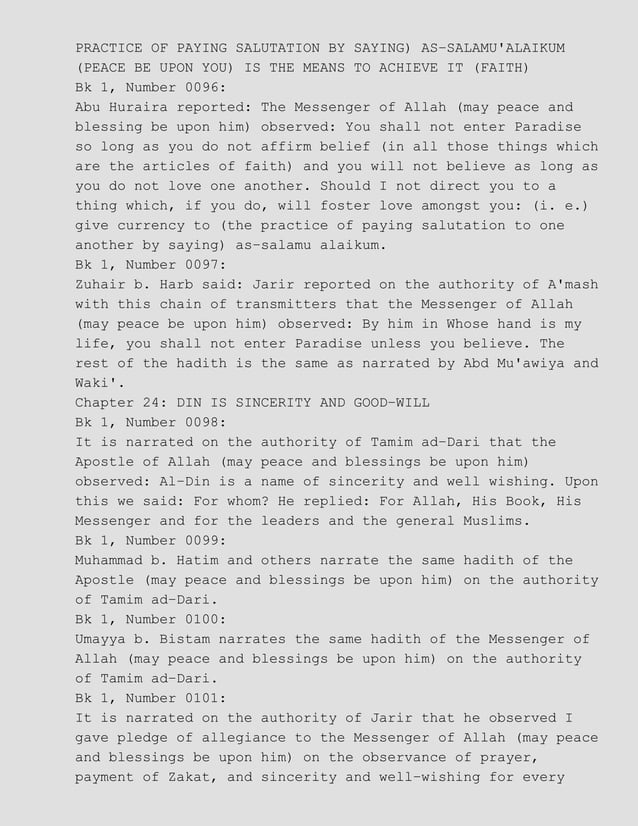 PRACTICE OF PAYING SALUTATION BY SAYING) AS-SALAMU'ALAIKUM (PEACE BE UPON YOU) IS THE MEANS TO ACHIEVE IT (FAITH)
Bk 1, Number 0096:
Abu Huraira reported: The Messenger of Allah (may peace and blessing be upon him) observed: You shall not enter Paradise so long as you do not affirm belief (in all those things which are the articles of faith) and you will not believe as long as you do not love one another. Should I not direct you to a thing which, if you do, will foster love amongst you: (i. e.) give currency to (the practice of paying salutation to one another by saying) as-salamu alaikum.
Bk 1, Number 0097:
Zuhair b. Harb said: Jarir reported on the authority of A'mash with this chain of transmitters that the Messenger of Allah (may peace be upon him) observed: By him in Whose hand is my life, you shall not enter Paradise unless you believe. The rest of the hadith is the same as narrated by Abd Mu'awiya and Waki'.
Chapter 24: DIN IS SINCERITY AND GOOD-WILL
Bk 1, Number 0098:
It is narrated on the authority of Tamim ad-Dari that the Apostle of Allah (may peace and blessings be upon him) observed: Al-Din is a name of sincerity and well wishing. Upon this we said: For whom? He replied: For Allah, His Book, His Messenger and for the leaders and the general Muslims.
Bk 1, Number 0099:
Muhammad b. Hatim and others narrate the same hadith of the Apostle (may peace and blessings be upon him) on the authority of Tamim ad-Dari.
Bk 1, Number 0100:
Umayya b. Bistam narrates the same hadith of the Messenger of Allah (may peace and blessings be upon him) on the authority of Tamim ad-Dari.
Bk 1, Number 0101:
It is narrated on the authority of Jarir that he observed I gave pledge of allegiance to the Messenger of Allah (may peace and blessings be upon him) on the observance of prayer, payment of Zakat, and sincerity and well-wishing for every